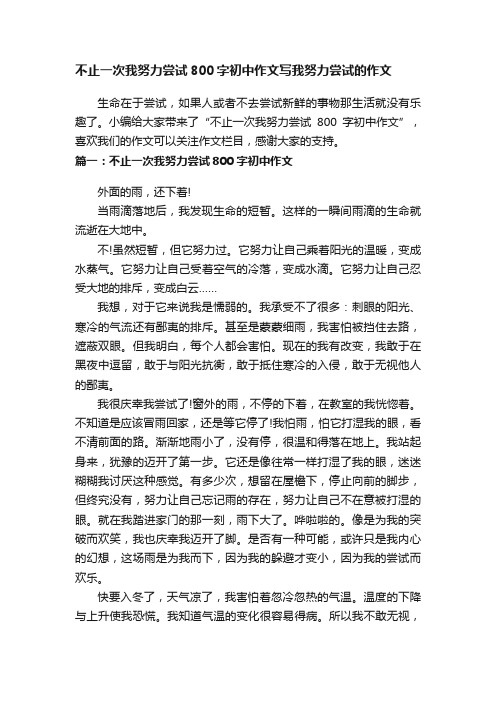 不止一次我努力尝试800字初中作文写我努力尝试的作文

生命在于尝试，如果人或者不去尝试新鲜的事物那生活就没有乐趣了。小编给大家带来了“不止一次我努力尝试 800 字初中作文”，喜欢我们的作文可以关注作文栏目，感谢大家的支持。

篇一：不止一次我努力尝试800字初中作文

外面的雨，还下着!

当雨滴落地后，我发现生命的短暂。这样的一瞬间雨滴的生命就流逝在大地中。

不!虽然短暂，但它努力过。它努力让自己乘着阳光的温暖，变成水蒸气。它努力让自己受着空气的冷落，变成水滴。它努力让自己忍受大地的排斥，变成白云......

我想，对于它来说我是懦弱的。我承受不了很多：刺眼的阳光、寒冷的气流还有鄙夷的排斥。甚至是蒙蒙细雨，我害怕被挡住去路，遮蔽双眼。但我明白，每个人都会害怕。现在的我有改变，我敢于在黑夜中逗留，敢于与阳光抗衡，敢于抵住寒冷的入侵，敢于无视他人的鄙夷。

我很庆幸我尝试了!窗外的雨，不停的下着，在教室的我恍惚着。不知道是应该冒雨回家，还是等它停了!我怕雨，怕它打湿我的眼，看不清前面的路。渐渐地雨小了，没有停，很温和得落在地上。我站起身来，犹豫的迈开了第一步。它还是像往常一样打湿了我的眼，迷迷糊糊我讨厌这种感觉。有多少次，想留在屋檐下，停止向前的脚步，但终究没有，努力让自己忘记雨的存在，努力让自己不在意被打湿的眼。就在我踏进家门的那一刻，雨下大了。哗啦啦的。像是为我的突破而欢笑，我也庆幸我迈开了脚。是否有一种可能，或许只是我内心的幻想，这场雨是为我而下，因为我的躲避才变小，因为我的尝试而欢乐。

快要入冬了，天气凉了，我害怕着忽冷忽热的气温。温度的下降与上升使我恐慌。我知道气温的变化很容易得病。所以我不敢无视，